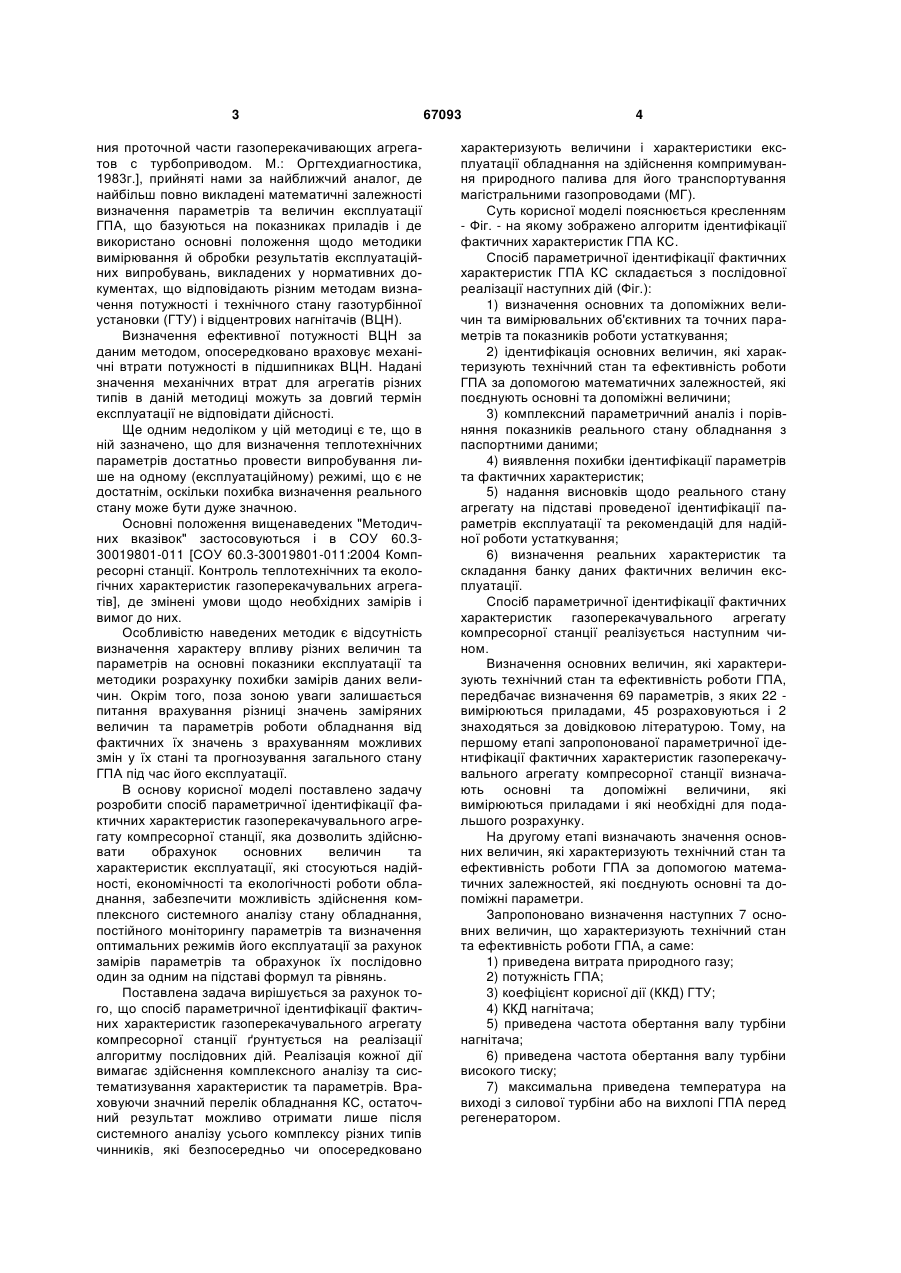 3

67093

4

ния проточной части газоперекачивающих агрегатов с турбоприводом. М.: Оргтехдиагностика, 1983г.], прийняті нами за найближчий аналог, де найбільш повно викладені математичні залежності визначення параметрів та величин експлуатації ГПА, що базуються на показниках приладів і де використано основні положення щодо методики вимірювання й обробки результатів експлуатаційних випробувань, викладених у нормативних документах, що відповідають різним методам визначення потужності і технічного стану газотурбінної установки (ГТУ) і відцентрових нагнітачів (ВЦН).

Визначення ефективної потужності ВЦН за даним методом, опосередковано враховує механічні втрати потужності в підшипниках ВЦН. Надані значення механічних втрат для агрегатів різних типів в даній методиці можуть за довгий термін експлуатації не відповідати дійсності.

Ще одним недоліком у цій методиці є те, що в ній зазначено, що для визначення теплотехнічних параметрів достатньо провести випробування лише на одному (експлуатаційному) режимі, що є не достатнім, оскільки похибка визначення реального стану може бути дуже значною.

Основні положення вищенаведених "Методичних вказівок" застосовуються і в СОУ 60.3-30019801-011 [СОУ 60.3-30019801-011:2004 Компресорні станції. Контроль теплотехнічних та екологічних характеристик газоперекачувальних агрегатів], де змінені умови щодо необхідних замірів і вимог до них.

Особливістю наведених методик є відсутність визначення характеру впливу різних величин та параметрів на основні показники експлуатації та методики розрахунку похибки замірів даних величин. Окрім того, поза зоною уваги залишається питання врахування різниці значень заміряних величин та параметрів роботи обладнання від фактичних їх значень з врахуванням можливих змін у їх стані та прогнозування загального стану ГПА під час його експлуатації.

В основу корисної моделі поставлено задачу розробити спосіб параметричної ідентифікації фактичних характеристик газоперекачувального агрегату компресорної станції, яка дозволить здійснювати обрахунок основних величин та характеристик експлуатації, які стосуються надійності, економічності та екологічності роботи обладнання, забезпечити можливість здійснення комплексного системного аналізу стану обладнання, постійного моніторингу параметрів та визначення оптимальних режимів його експлуатації за рахунок замірів параметрів та обрахунок їх послідовно один за одним на підставі формул та рівнянь.

Поставлена задача вирішується за рахунок того, що спосіб параметричної ідентифікації фактичних характеристик газоперекачувального агрегату компресорної станції ґрунтується на реалізації алгоритму послідовних дій. Реалізація кожної дії вимагає здійснення комплексного аналізу та систематизування характеристик та параметрів. Враховуючи значний перелік обладнання КС, остаточний результат можливо отримати лише після системного аналізу усього комплексу різних типів чинників, які безпосередньо чи опосередковано характеризують величини і характеристики експлуатації обладнання на здійснення компримування природного палива для його транспортування магістральними газопроводами (МГ).

Суть корисної моделі пояснюється кресленням - Фіг. - на якому зображено алгоритм ідентифікації фактичних характеристик ГПА КС.

Спосіб параметричної ідентифікації фактичних характеристик ГПА КС складається з послідовної реалізації наступних дій (Фіг.):

1) визначення основних та допоміжних величин та вимірювальних об'єктивних та точних параметрів та показників роботи устаткування;

2) ідентифікація основних величин, які характеризують технічний стан та ефективність роботи ГПА за допомогою математичних залежностей, які поєднують основні та допоміжні величини;

3) комплексний параметричний аналіз і порівняння показників реального стану обладнання з паспортними даними;

4) виявлення похибки ідентифікації параметрів та фактичних характеристик;

5) надання висновків щодо реального стану агрегату на підставі проведеної ідентифікації параметрів експлуатації та рекомендацій для надійної роботи устаткування;

6) визначення реальних характеристик та складання банку даних фактичних величин експлуатації.

Спосіб параметричної ідентифікації фактичних характеристик газоперекачувального агрегату компресорної станції реалізується наступним чином.

Визначення основних величин, які характеризують технічний стан та ефективність роботи ГПА, передбачає визначення 69 параметрів, з яких 22 - вимірюються приладами, 45 розраховуються і 2 знаходяться за довідковою літературою. Тому, на першому етапі запропонованої параметричної ідентифікації фактичних характеристик газоперекачувального агрегату компресорної станції визначають основні та допоміжні величини, які вимірюються приладами і які необхідні для подальшого розрахунку.

На другому етапі визначають значення основних величин, які характеризують технічний стан та ефективність роботи ГПА за допомогою математичних залежностей, які поєднують основні та допоміжні параметри.

Запропоновано визначення наступних 7 основних величин, що характеризують технічний стан та ефективність роботи ГПА, а саме:

1) приведена витрата природного газу;

2) потужність ГПА;

3) коефіцієнт корисної дії (ККД) ГТУ;

4) ККД нагнітача;

5) приведена частота обертання валу турбіни нагнітача;

6) приведена частота обертання валу турбіни високого тиску;

7) максимальна приведена температура на виході з силової турбіни або на вихлопі ГПА перед регенератором.